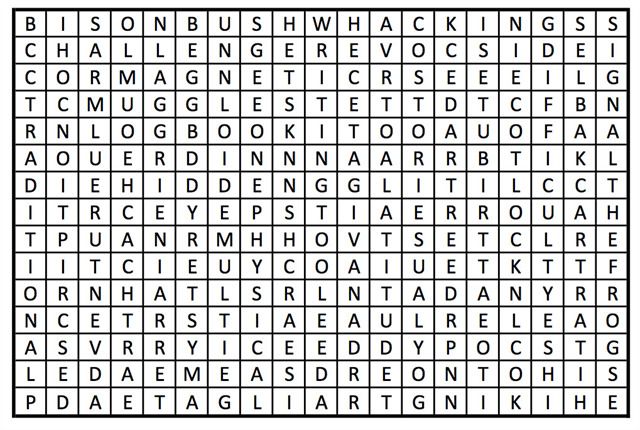 | B | I | S | O | N | B | U | S | H | W | H | A | C | K | I | N | G | S | S |
|---|---|---|---|---|---|---|---|---|---|---|---|---|---|---|---|---|---|---|
| C | H | A | L | L | E | N | G | E | R | E | V | O | C | S | I | D | E | I |
| C | O | R | M | A | G | N | E | T | I | C | R | S | E | E | E | I | L | G |
| T | C | M | U | G | G | L | E | S | T | E | T | T | D | T | C | F | B | N |
| R | N | L | O | G | B | O | O | K | I | T | O | O | A | U | O | F | A | A |
| A | O | U | E | R | D | I | N | N | N | A | A | R | R | B | T | I | K | L |
| D | I | E | H | I | D | D | E | N | G | G | L | I | T | I | L | C | C | T |
| I | T | R | C | E | Y | E | P | S | T | I | A | E | R | R | O | U | A | H |
| T | P | U | A | N | R | M | H | H | O | V | T | S | E | T | C | L | R | E |
| I | I | T | C | I | E | U | Y | C | O | A | I | U | E | T | K | T | T | F |
| O | R | N | H | A | T | L | S | R | L | N | T | A | D | A | N | Y | R | R |
| N | C | E | T | R | S | T | I | A | E | A | U | L | R | E | L | E | A | O |
| A | S | V | R | R | Y | I | C | E | E | D | D | Y | P | O | C | S | T | G |
| L | E | D | A | E | M | E | A | S | D | R | E | O | N | T | O | H | I | S |
| P | D | A | E | T | A | G | L | I | A | R | T | G | N | I | K | I | H | E |